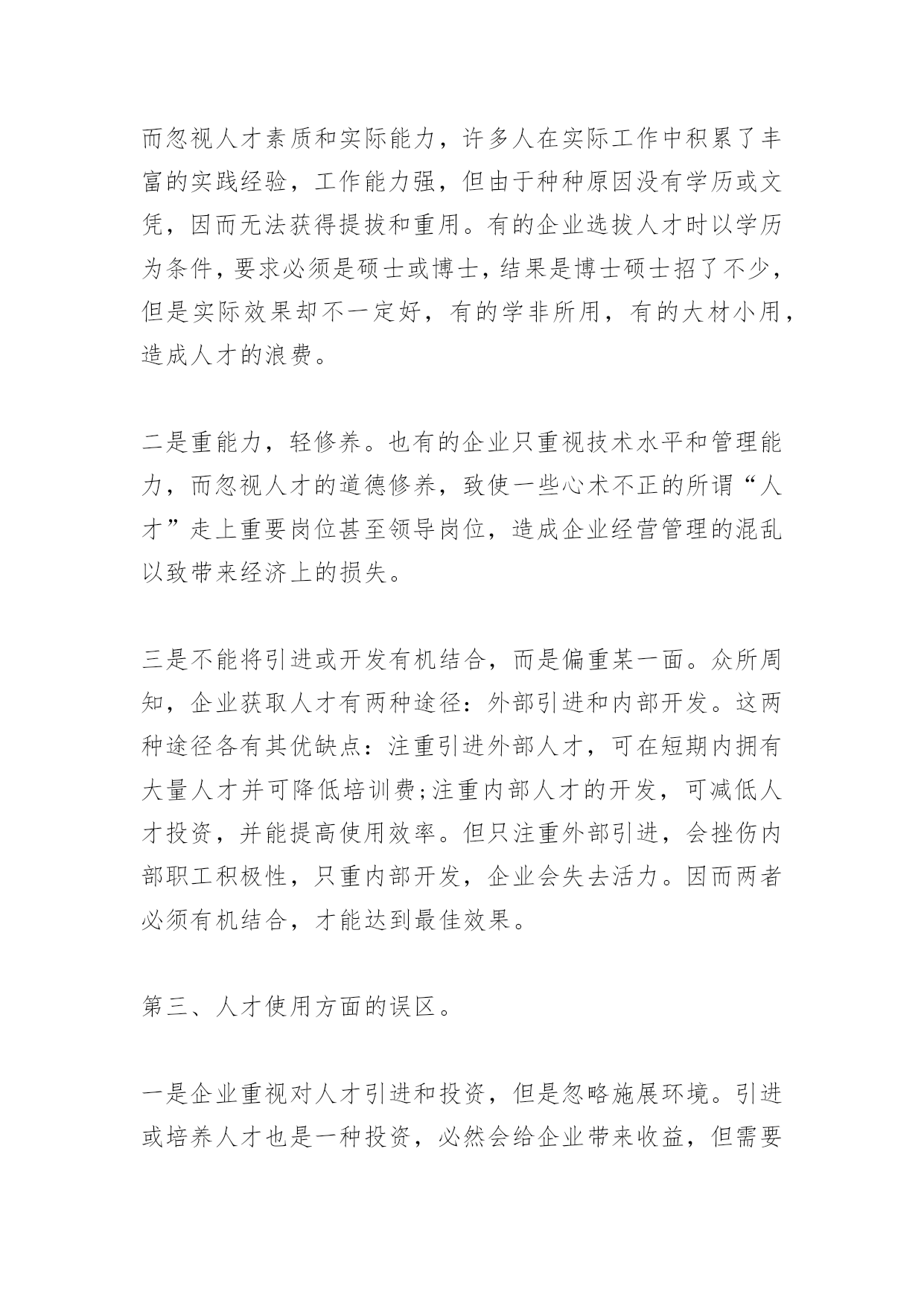 而忽视人才素质和实际能力，许多人在实际工作中积累了丰富的实践经验，工作能力强，但由于种种原因没有学历或文凭，因而无法获得提拔和重用。有的企业选拔人才时以学历为条件，要求必须是硕士或博士，结果是博士硕士招了不少，但是实际效果却不一定好，有的学非所用，有的大材小用，造成人才的浪费。

二是重能力，轻修养。也有的企业只重视技术水平和管理能力，而忽视人才的道德修养，致使一些心术不正的所谓“人才”走上重要岗位甚至领导岗位，造成企业经营管理的混乱以致带来经济上的损失。

三是不能将引进或开发有机结合，而是偏重某一面。众所周知，企业获取人才有两种途径：外部引进和内部开发。这两种途径各有其优缺点：注重引进外部人才，可在短期内拥有大量人才并可降低培训费;注重内部人才的开发，可减低人才投资，并能提高使用效率。但只注重外部引进，会挫伤内部职工积极性，只重内部开发，企业会失去活力。因而两者必须有机结合，才能达到最佳效果。

第三、人才使用方面的误区。

一是企业重视对人才引进和投资，但是忽略施展环境。引进或培养人才也是一种投资，必然会给企业带来收益，但需要